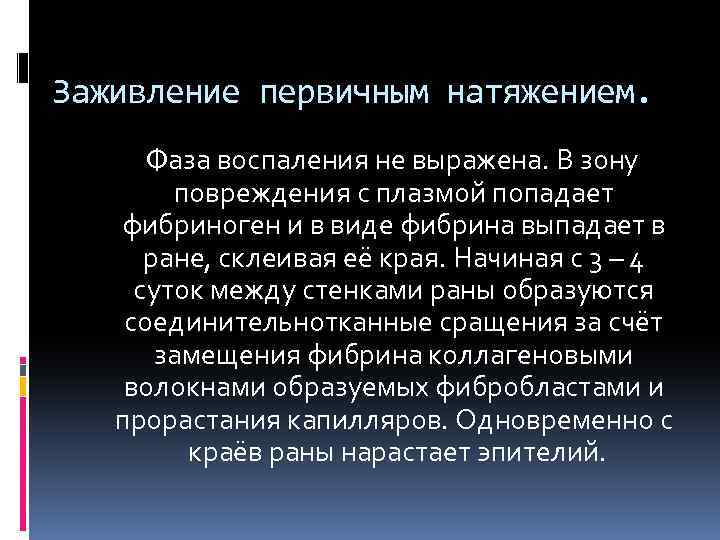 Заживление первичным натяжением.

Фаза воспаления не выражена. В зону повреждения с плазмой попадает фибриноген и в виде фибрина выпадает в ране, склеивая её края. Начиная с 3 – 4 суток между стенками раны образуются соединительнотканные сращения за счёт замещения фибрина коллагеновыми волокнами образуемых фибробластами и прорастания капилляров. Одновременно с краёв раны нарастает эпителий.